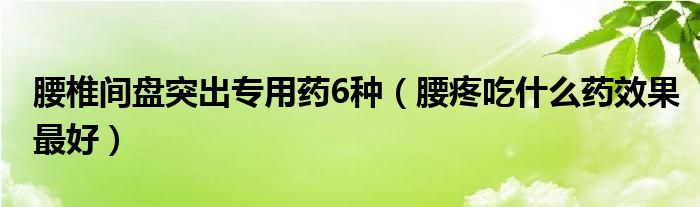 腰椎间盘突出专用药6种（腰疼吃什么药效果最好）